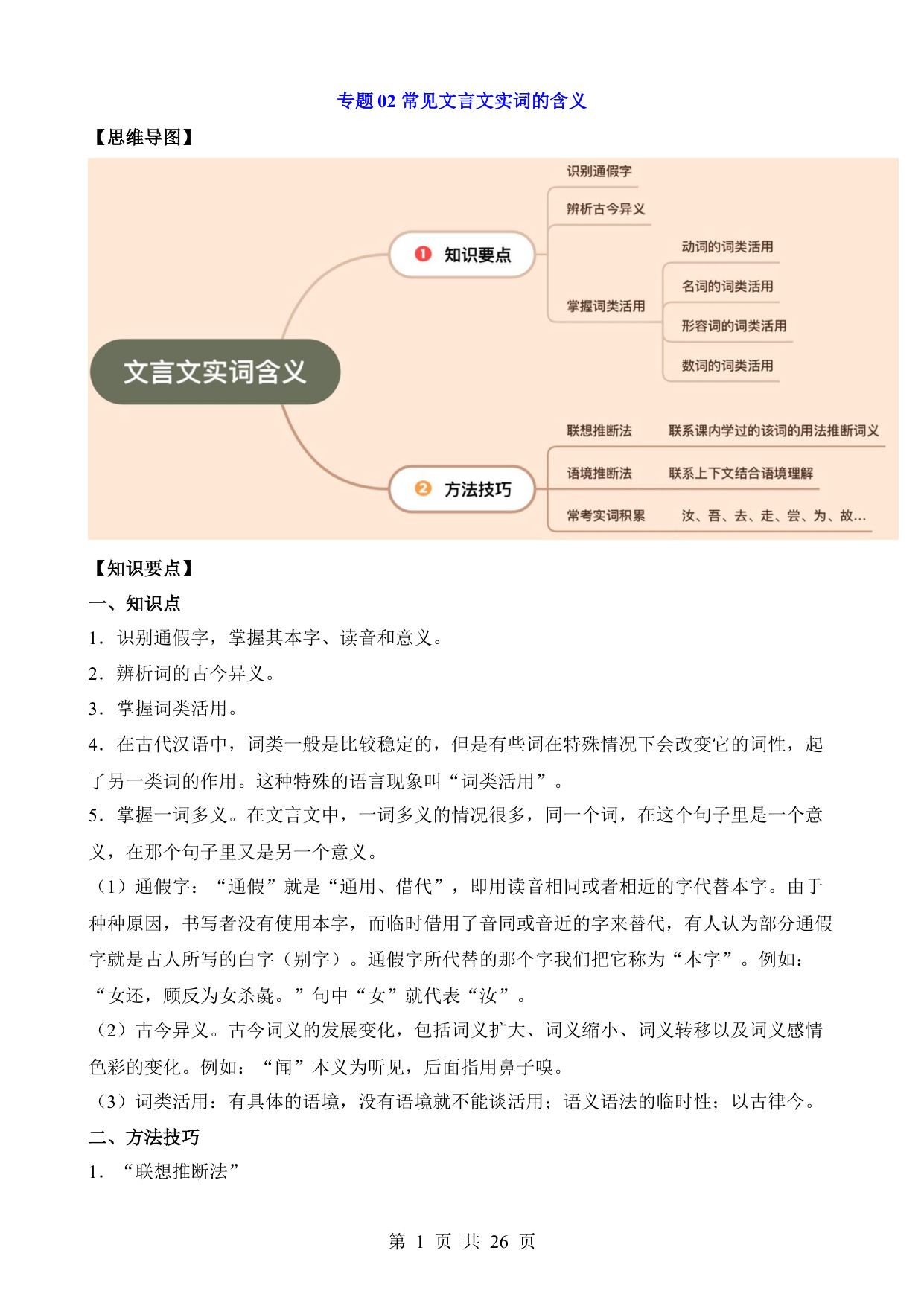 专题 02 常见文言文实词的含义

【思维导图】

文言文实词含义

1 知识要点

识别通假字

辨析古今异义

掌握词类活用

动词的词类活用

名词的词类活用

形容词的词类活用

数词的词类活用

2 方法技巧

联想推断法　联系课内学过的该词的用法推断词义

语境推断法　联系上下文结合语境理解

常考实词积累　汝、吾、去、走、尝、为、故...

【知识要点】

一、知识点

1．识别通假字，掌握其本字、读音和意义。

2．辨析词的古今异义。

3．掌握词类活用。

4．在古代汉语中，词类一般是比较稳定的，但是有些词在特殊情况下会改变它的词性，起了另一类词的作用。这种特殊的语言现象叫“词类活用”。

5．掌握一词多义。在文言文中，一词多义的情况很多，同一个词，在这个句子里是一个意义，在那个句子里又是另一个意义。

（1）通假字：“通假”就是“通用、借代”，即用读音相同或者相近的字代替本字。由于种种原因，书写者没有使用本字，而临时借用了音同或音近的字来替代，有人认为部分通假字就是古人所写的白字（别字）。通假字所代替的那个字我们把它称为“本字”。例如：“女还，顾反为女杀彘。”句中“女”就代表“汝”。

（2）古今异义。古今词义的发展变化，包括词义扩大、词义缩小、词义转移以及词义感情色彩的变化。例如：“闻”本义为听见，后面指用鼻子嗅。

（3）词类活用：有具体的语境，没有语境就不能谈活用；语义语法的临时性；以古律今。

二、方法技巧

1．“联想推断法”

第 1 页 共 26 页